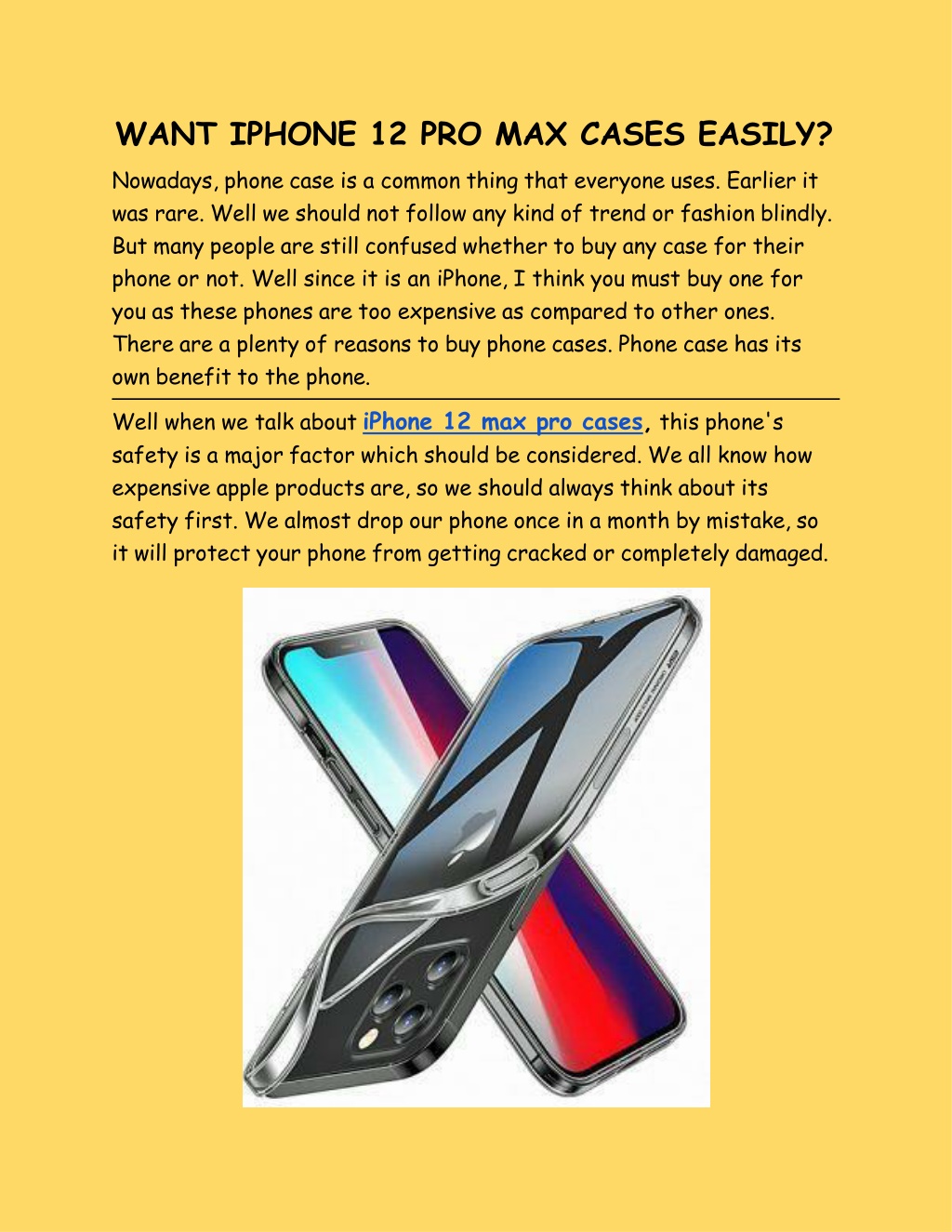 WANT IPHONE 12 PRO MAX CASES EASILY?

Nowadays, phone case is a common thing that everyone uses. Earlier it was rare. Well we should not follow any kind of trend or fashion blindly. But many people are still confused whether to buy any case for their phone or not. Well since it is an iPhone, I think you must buy one for you as these phones are too expensive as compared to other ones. There are a plenty of reasons to buy phone cases. Phone case has its own benefit to the phone.

Well when we talk about iPhone 12 max pro cases, this phone's safety is a major factor which should be considered. We all know how expensive apple products are, so we should always think about its safety first. We almost drop our phone once in a month by mistake, so it will protect your phone from getting cracked or completely damaged.